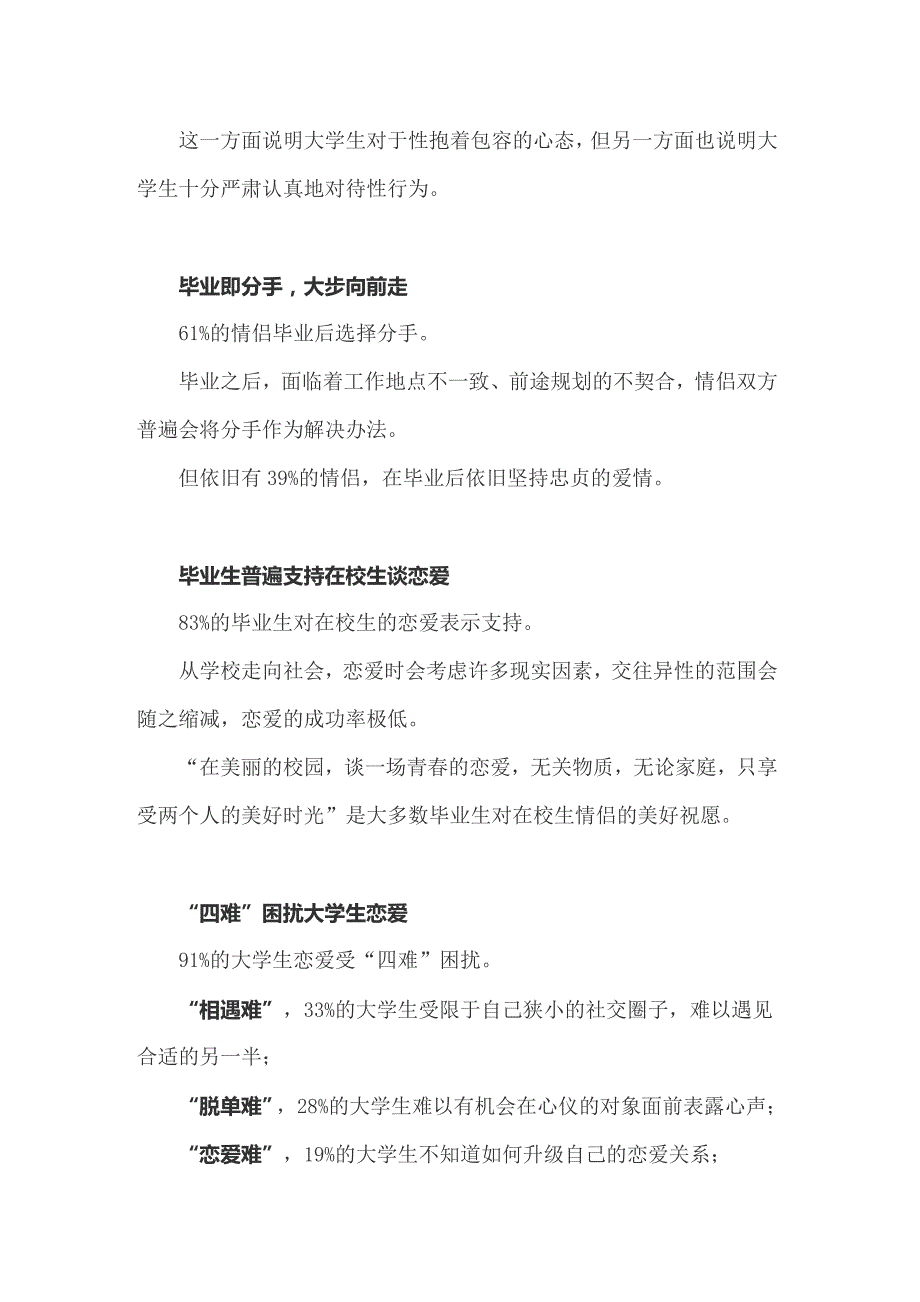 这一方面说明大学生对于性抱着包容的心态，但另一方面也说明大学生十分严肃认真地对待性行为。

毕业即分手，大步向前走

61%的情侣毕业后选择分手。

毕业之后，面临着工作地点不一致、前途规划的不契合，情侣双方普遍会将分手作为解决办法。

但依旧有 39%的情侣，在毕业后依旧坚持忠贞的爱情。

毕业生普遍支持在校生谈恋爱

83%的毕业生对在校生的恋爱表示支持。

从学校走向社会，恋爱时会考虑许多现实因素，交往异性的范围会随之缩减，恋爱的成功率极低。

“在美丽的校园，谈一场青春的恋爱，无关物质，无论家庭，只享受两个人的美好时光”是大多数毕业生对在校生情侣的美好祝愿。

“四难”困扰大学生恋爱

91%的大学生恋爱受“四难”困扰。

“相遇难”，33%的大学生受限于自己狭小的社交圈子，难以遇见合适的另一半；

“脱单难”，28%的大学生难以有机会在心仪的对象面前表露心声；

“恋爱难”，19%的大学生不知道如何升级自己的恋爱关系；